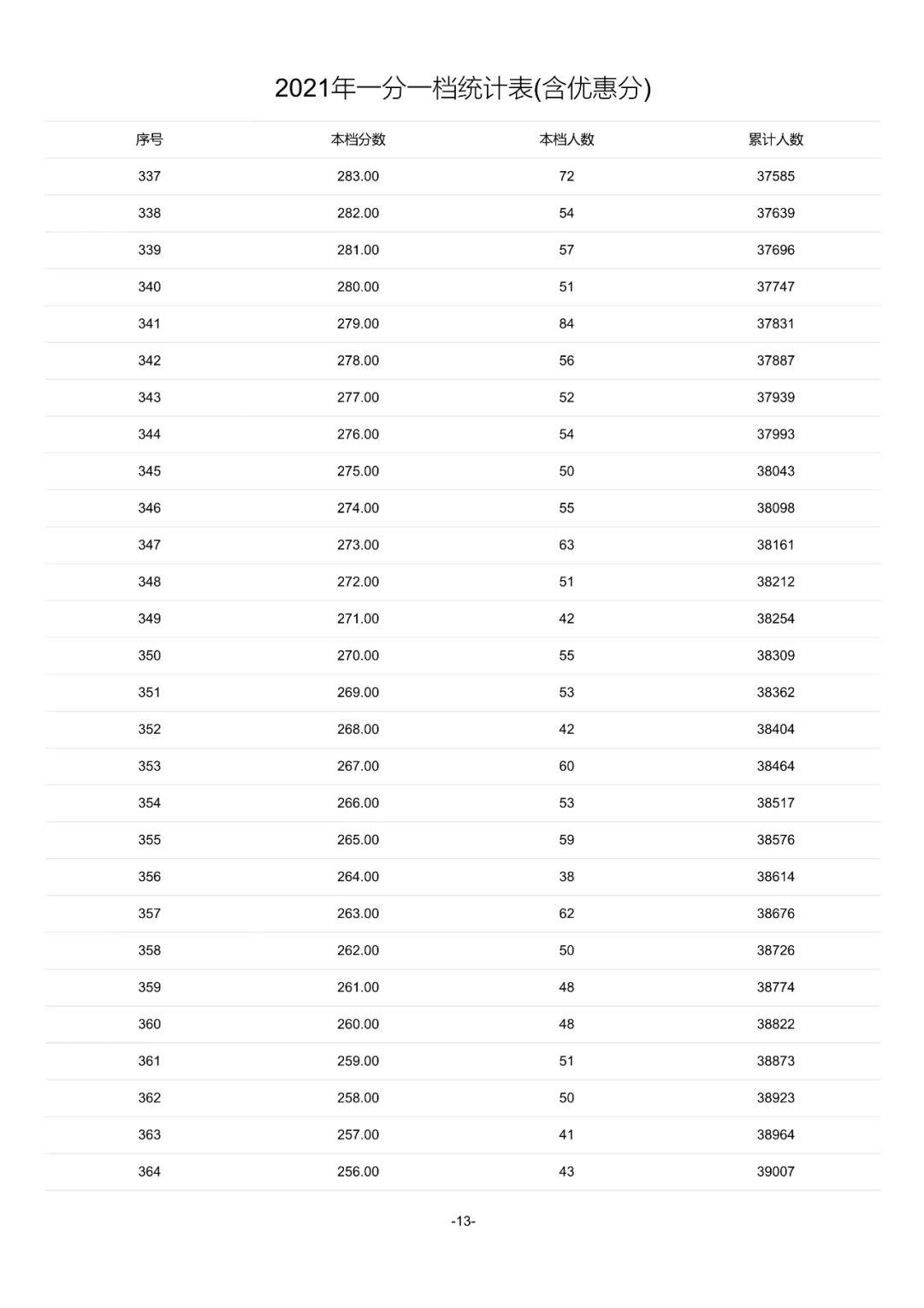 2021年一分一档统计表(含优惠分)

| 序号 | 本档分数 | 本档人数 | 累计人数 |
|---|---|---|---|
| 337 | 283.00 | 72 | 37585 |
| 338 | 282.00 | 54 | 37639 |
| 339 | 281.00 | 57 | 37696 |
| 340 | 280.00 | 51 | 37747 |
| 341 | 279.00 | 84 | 37831 |
| 342 | 278.00 | 56 | 37887 |
| 343 | 277.00 | 52 | 37939 |
| 344 | 276.00 | 54 | 37993 |
| 345 | 275.00 | 50 | 38043 |
| 346 | 274.00 | 55 | 38098 |
| 347 | 273.00 | 63 | 38161 |
| 348 | 272.00 | 51 | 38212 |
| 349 | 271.00 | 42 | 38254 |
| 350 | 270.00 | 55 | 38309 |
| 351 | 269.00 | 53 | 38362 |
| 352 | 268.00 | 42 | 38404 |
| 353 | 267.00 | 60 | 38464 |
| 354 | 266.00 | 53 | 38517 |
| 355 | 265.00 | 59 | 38576 |
| 356 | 264.00 | 38 | 38614 |
| 357 | 263.00 | 62 | 38676 |
| 358 | 262.00 | 50 | 38726 |
| 359 | 261.00 | 48 | 38774 |
| 360 | 260.00 | 48 | 38822 |
| 361 | 259.00 | 51 | 38873 |
| 362 | 258.00 | 50 | 38923 |
| 363 | 257.00 | 41 | 38964 |
| 364 | 256.00 | 43 | 39007 |

-13-